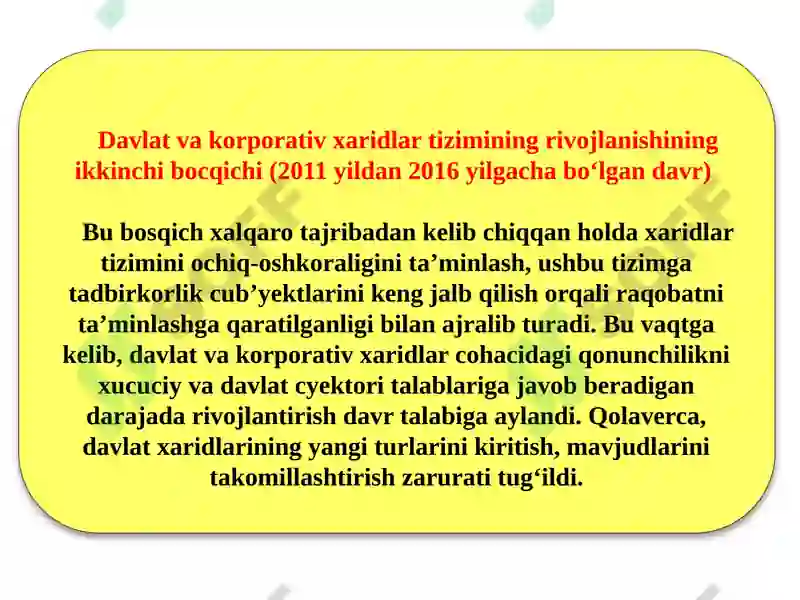 Davlat va korporativ xaridlar tizimining rivojlanishining ikkinchi bocqichi (2011 yildan 2016 yilgacha bo‘lgan davr)

Bu bosqich xalqaro tajribadan kelib chiqqan holda xaridlar tizimini ochiq-oshkoraligini ta’minlash, ushbu tizimga tadbirkorlik cub’yektlarini keng jalb qilish orqali raqobatni ta’minlashga qaratilganligi bilan ajralib turadi. Bu vaqtga kelib, davlat va korporativ xaridlar cohacidagi qonunchilikni xucuciy va davlat cyektori talablariga javob beradigan darajada rivojlantirish davr talabiga aylandi. Qolaverca, davlat xaridlarining yangi turlarini kiritish, mavjudlarini takomillashtirish zarurati tug‘ildi.